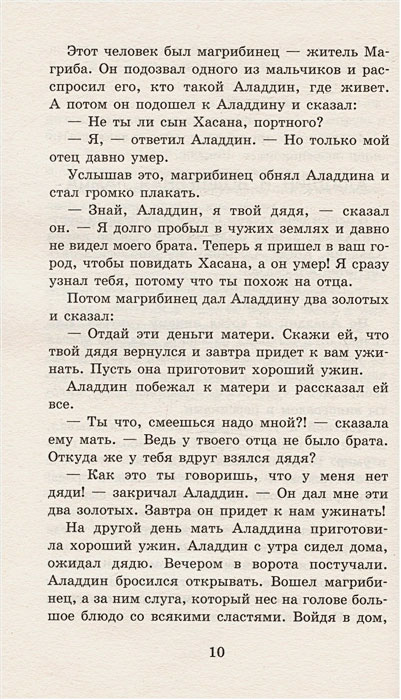 Этот человек был магрибинец — житель Магриба. Он подозвал одного из мальчиков и расспросил его, кто такой Аладдин, где живет. А потом он подошел к Аладдину и сказал:

— Не ты ли сын Хасана, портного?

— Я, — ответил Аладдин. — Но только мой отец давно умер.

Услышав это, магрибинец обнял Аладдина и стал громко плакать.

— Знай, Аладдин, я твой дядя, — сказал он. — Я долго пробыл в чужих землях и давно не видел моего брата. Теперь я пришел в ваш город, чтобы повидать Хасана, а он умер! Я сразу узнал тебя, потому что ты похож на отца.

Потом магрибинец дал Аладдину два золотых и сказал:

— Отдай эти деньги матери. Скажи ей, что твой дядя вернулся и завтра придет к вам ужинать. Пусть она приготовит хороший ужин.

Аладдин побежал к матери и рассказал ей все.

— Ты что, смеешься надо мной?! — сказала ему мать. — Ведь у твоего отца не было брата. Откуда же у тебя вдруг взялся дядя?

— Как это ты говоришь, что у меня нет дяди! — закричал Аладдин. — Он дал мне эти два золотых. Завтра он придет к нам ужинать!

На другой день мать Аладдина приготовила хороший ужин. Аладдин с утра сидел дома, ожидал дядю. Вечером в ворота постучали. Аладдин бросился открывать. Вошел магрибинец, а за ним слуга, который нес на голове большое блюдо со всякими сластями. Войдя в дом,

10